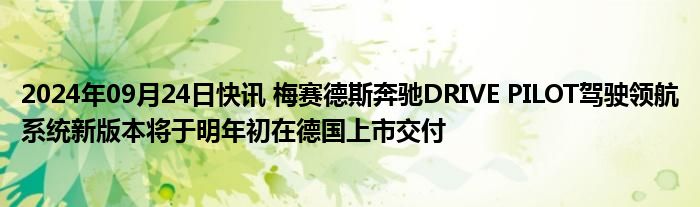 2024年09月24日快讯 梅赛德斯奔驰DRIVE PILOT驾驶领航系统新版本将于明年初在德国上市交付